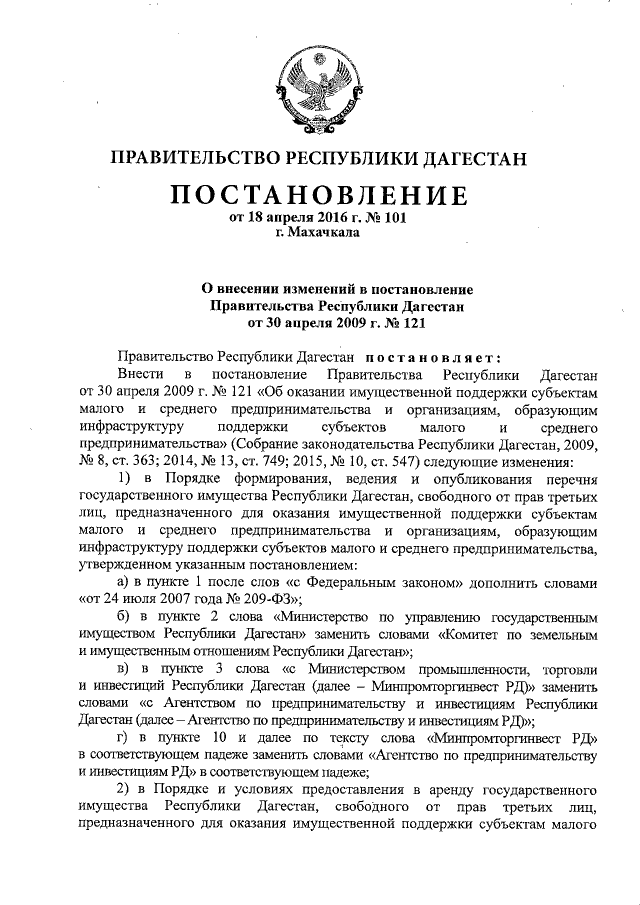 ПРАВИТЕЛЬСТВО РЕСПУБЛИКИ ДАГЕСТАН

ПОСТАНОВЛЕНИЕ
от 18 апреля 2016 г. № 101
г. Махачкала

О внесении изменений в постановление Правительства Республики Дагестан от 30 апреля 2009 г. № 121

Правительство Республики Дагестан постановляет:

Внести в постановление Правительства Республики Дагестан от 30 апреля 2009 г. № 121 «Об оказании имущественной поддержки субъектам малого и среднего предпринимательства и организациям, образующим инфраструктуру поддержки субъектов малого и среднего предпринимательства» (Собрание законодательства Республики Дагестан, 2009, № 8, ст. 363; 2014, № 13, ст. 749; 2015, № 10, ст. 547) следующие изменения:

1) в Порядке формирования, ведения и опубликования перечня государственного имущества Республики Дагестан, свободного от прав третьих лиц, предназначенного для оказания имущественной поддержки субъектам малого и среднего предпринимательства и организациям, образующим инфраструктуру поддержки субъектов малого и среднего предпринимательства, утвержденном указанным постановлением:

а) в пункте 1 после слов «с Федеральным законом» дополнить словами «от 24 июля 2007 года № 209-ФЗ»;

б) в пункте 2 слова «Министерство по управлению государственным имуществом Республики Дагестан» заменить словами «Комитет по земельным и имущественным отношениям Республики Дагестан»;

в) в пункте 3 слова «с Министерством промышленности, торговли и инвестиций Республики Дагестан (далее – Минпромторгинвест РД)» заменить словами «с Агентством по предпринимательству и инвестициям Республики Дагестан (далее – Агентство по предпринимательству и инвестициям РД)»;

г) в пункте 10 и далее по тексту слова «Минпромторгинвест РД» в соответствующем падеже заменить словами «Агентство по предпринимательству и инвестициям РД» в соответствующем падеже;

2) в Порядке и условиях предоставления в аренду государственного имущества Республики Дагестан, свободного от прав третьих лиц, предназначенного для оказания имущественной поддержки субъектам малого